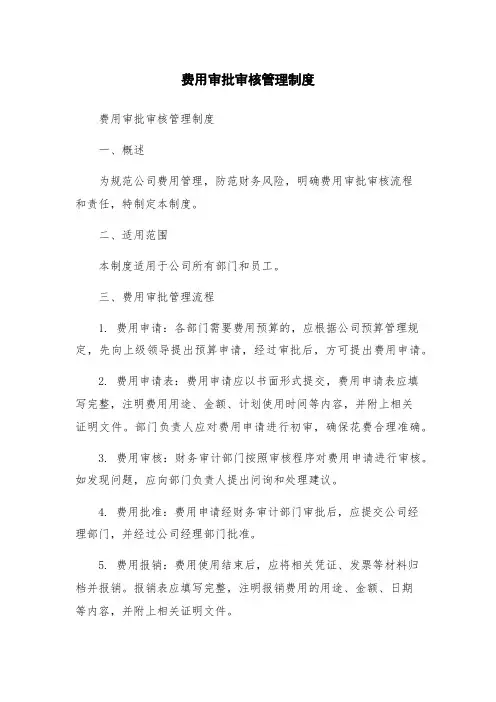 费用审批审核管理制度

费用审批审核管理制度

一、概述

为规范公司费用管理，防范财务风险，明确费用审批审核流程和责任，特制定本制度。

二、适用范围

本制度适用于公司所有部门和员工。

三、费用审批管理流程

1. 费用申请：各部门需要费用预算的，应根据公司预算管理规定，先向上级领导提出预算申请，经过审批后，方可提出费用申请。

2. 费用申请表：费用申请应以书面形式提交，费用申请表应填写完整，注明费用用途、金额、计划使用时间等内容，并附上相关证明文件。部门负责人应对费用申请进行初审，确保花费合理准确。

3. 费用审核：财务审计部门按照审核程序对费用申请进行审核。如发现问题，应向部门负责人提出问询和处理建议。

4. 费用批准：费用申请经财务审计部门审批后，应提交公司经理部门，并经过公司经理部门批准。

5. 费用报销：费用使用结束后，应将相关凭证、发票等材料归档并报销。报销表应填写完整，注明报销费用的用途、金额、日期等内容，并附上相关证明文件。